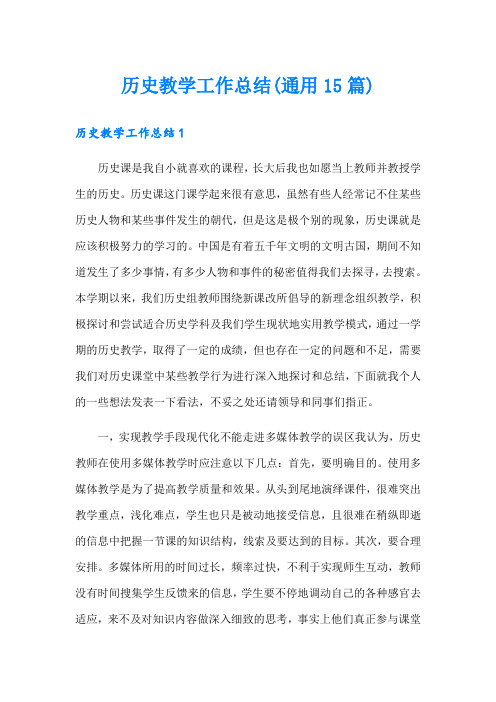 历史教学工作总结(通用15篇)

历史教学工作总结1

历史课是我自小就喜欢的课程，长大后我也如愿当上教师并教授学生的历史。历史课这门课学起来很有意思，虽然有些人经常记不住某些历史人物和某些事件发生的朝代，但是这是极个别的现象，历史课就是应该积极努力的学习的。中国是有着五千年文明的文明古国，期间不知道发生了多少事情，有多少人物和事件的秘密值得我们去探寻，去搜索。本学期以来，我们历史组教师围绕新课改所倡导的新理念组织教学，积极探讨和尝试适合历史学科及我们学生现状地实用教学模式，通过一学期的历史教学，取得了一定的成绩，但也存在一定的问题和不足，需要我们对历史课堂中某些教学行为进行深入地探讨和总结，下面就我个人的一些想法发表一下看法，不妥之处还请领导和同事们指正。

一，实现教学手段现代化不能走进多媒体教学的误区我认为，历史教师在使用多媒体教学时应注意以下几点：首先，要明确目的。使用多媒体教学是为了提高教学质量和效果。从头到尾地演绎课件，很难突出教学重点，浅化难点，学生也只是被动地接受信息，且很难在稍纵即逝的信息中把握一节课的知识结构，线索及要达到的目标。其次，要合理安排。多媒体所用的时间过长，频率过快，不利于实现师生互动，教师没有时间搜集学生反馈来的信息，学生要不停地调动自己的各种感官去适应，来不及对知识内容做深入细致的思考，事实上他们真正参与课堂